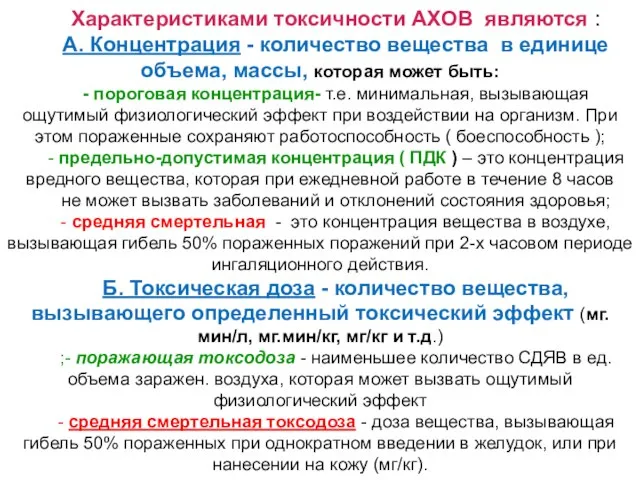 Характеристиками токсичности АХОВ являются :

А. Концентрация - количество вещества в единице объема, массы, которая может быть:

- пороговая концентрация- т.е. минимальная, вызывающая ощутимый физиологический эффект при воздействии на организм. При этом пораженные сохраняют работоспособность ( боеспособность );

- предельно-допустимая концентрация ( ПДК ) – это концентрация вредного вещества, которая при ежедневной работе в течение 8 часов не может вызвать заболеваний и отклонений состояния здоровья;

- средняя смертельная - это концентрация вещества в воздухе, вызывающая гибель 50% пораженных поражений при 2-х часовом периоде ингаляционного действия.

Б. Токсическая доза - количество вещества, вызывающего определенный токсический эффект (мг. мин/л, мг.мин/кг, мг/кг и т.д.)

;- поражающая токсодоза - наименьшее количество СДЯВ в ед. объема заражен. воздуха, которая может вызвать ощутимый физиологический эффект

- средняя смертельная токсодоза - доза вещества, вызывающая гибель 50% пораженных при однократном введении в желудок, или при нанесении на кожу (мг/кг).